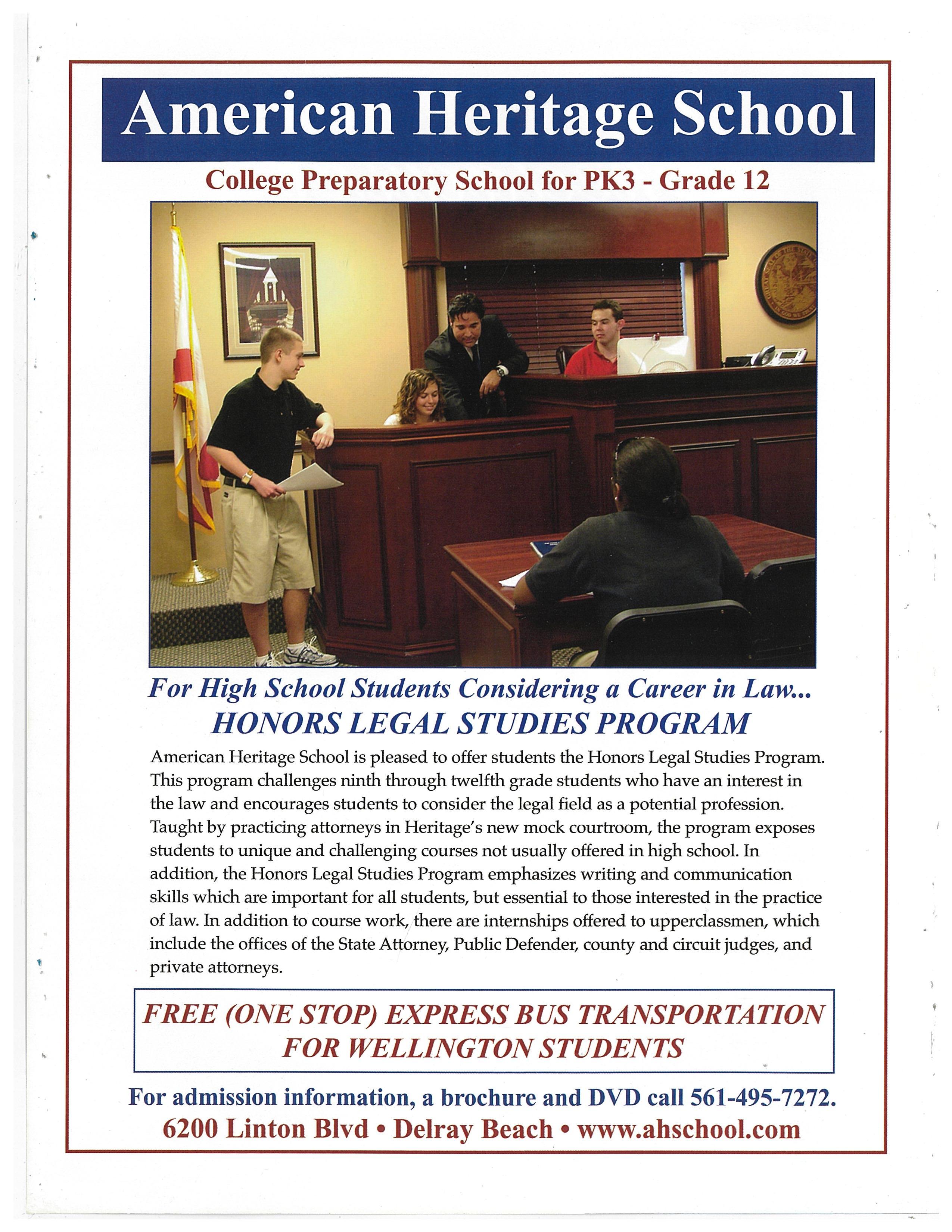 American Heritage School

College Preparatory School for PK3 - Grade 12

For High School Students Considering a Career in Law...
HONORS LEGAL STUDIES PROGRAM

American Heritage School is pleased to offer students the Honors Legal Studies Program. This program challenges ninth through twelfth grade students who have an interest in the law and encourages students to consider the legal field as a potential profession. Taught by practicing attorneys in Heritage's new mock courtroom, the program exposes students to unique and challenging courses not usually offered in high school. In addition, the Honors Legal Studies Program emphasizes writing and communication skills which are important for all students, but essential to those interested in the practice of law. In addition to course work, there are internships offered to upperclassmen, which include the offices of the State Attorney, Public Defender, county and circuit judges, and private attorneys.

FREE (ONE STOP) EXPRESS BUS TRANSPORTATION FOR WELLINGTON STUDENTS

For admission information, a brochure and DVD call 561-495-7272.
6200 Linton Blvd • Delray Beach • www.ahschool.com